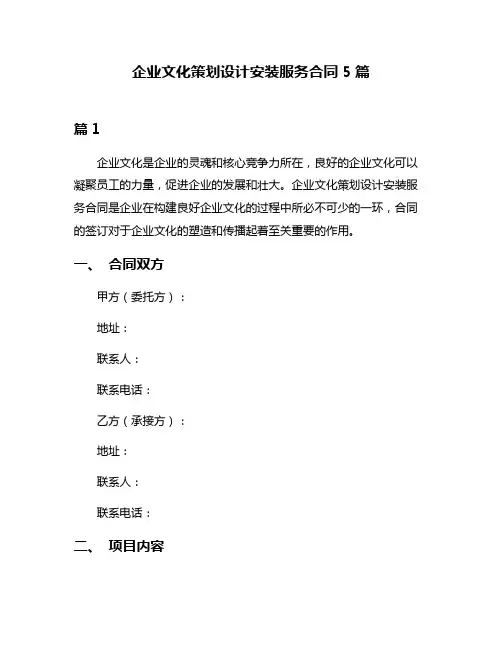 企业文化策划设计安装服务合同 5 篇

篇 1

企业文化是企业的灵魂和核心竞争力所在，良好的企业文化可以凝聚员工的力量，促进企业的发展和壮大。企业文化策划设计安装服务合同是企业在构建良好企业文化的过程中所必不可少的一环，合同的签订对于企业文化的塑造和传播起着至关重要的作用。

一、 合同双方

甲方（委托方）：

地址：

联系人：

联系电话：

乙方（承接方）：

地址：

联系人：

联系电话：

二、 项目内容